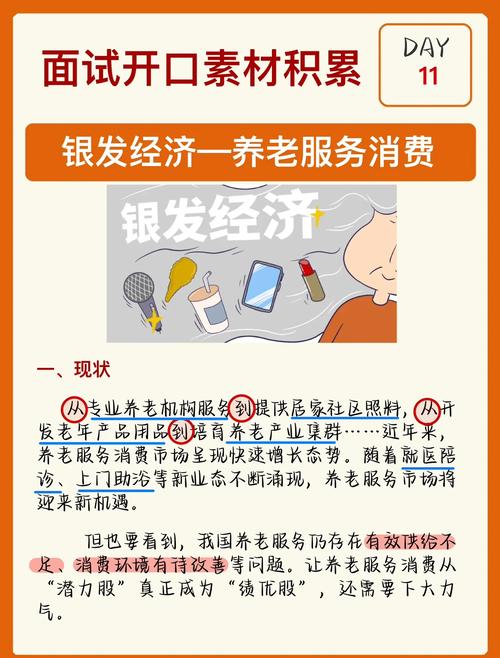 面试开口素材积累

DAY
11

银发经济—养老服务消费

银发经济

一、现状

从专业养老机构服务到提供居家社区照料，从开发老年产品用品到培育养老产业集群……近年来，养老服务消费市场呈现快速增长态势。随着就医陪诊、上门助浴等新业态不断涌现，养老服务市场将迎来新机遇。

但也要看到，我国养老服务仍存在有效供给不足、消费环境有待改善等问题。让养老服务消费从“潜力股”真正成为“绩优股”，还需要下大力气。